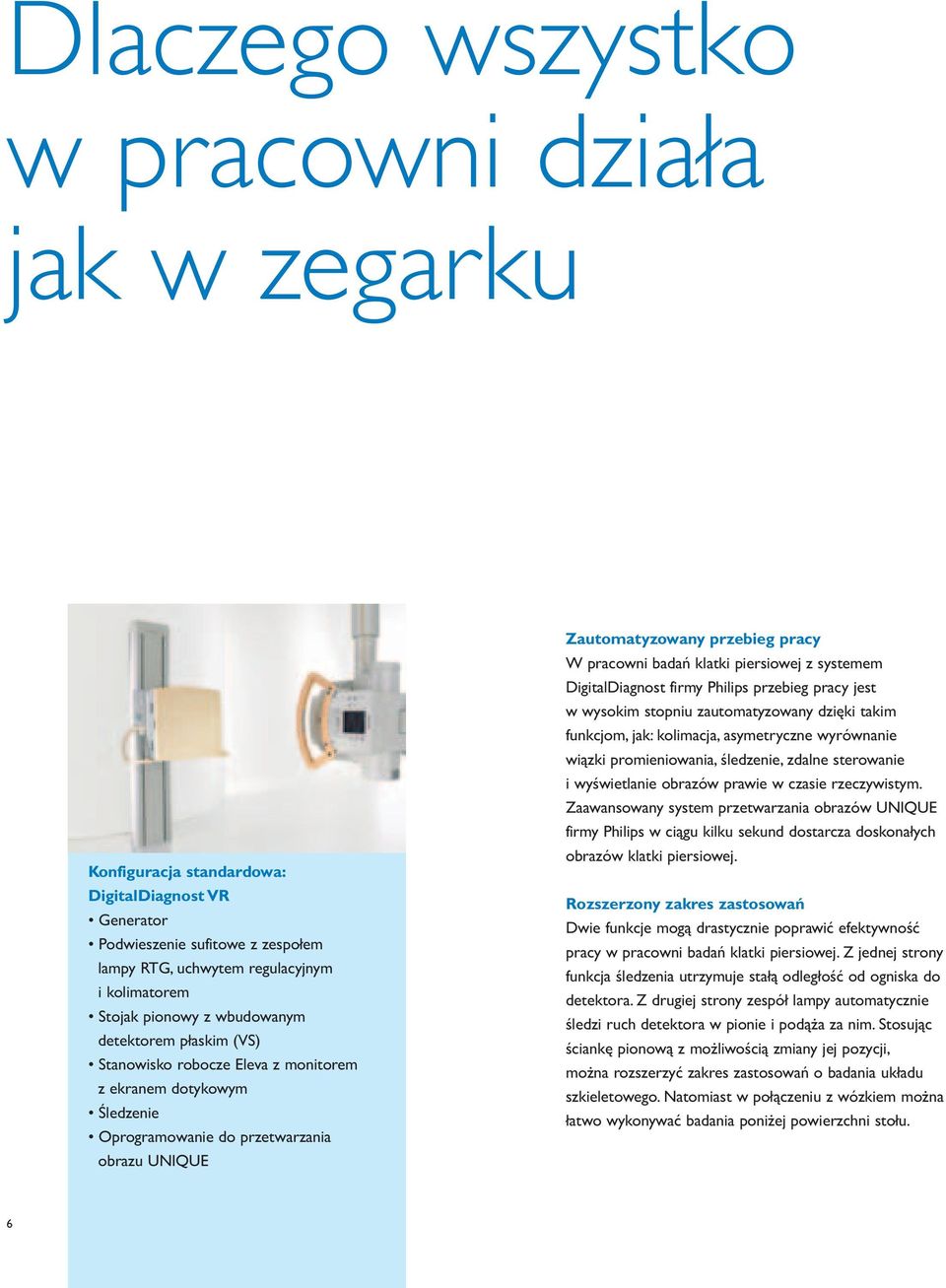 Dlaczego wszystko w pracowni działa jak w zegarku

Konfiguracja standardowa: DigitalDiagnost VR
• Generator
• Podwieszenie sufitowe z zespołem lampy RTG, uchwytem regulacyjnym i kolimatorem
• Stojak pionowy z wbudowanym detektorem płaskim (VS)
• Stanowisko robocze Eleva z monitorem z ekranem dotykowym
• Śledzenie
• Oprogramowanie do przetwarzania obrazu UNIQUE

Zautomatyzowany przebieg pracy
W pracowni badań klatki piersiowej z systemem DigitalDiagnost firmy Philips przebieg pracy jest w wysokim stopniu zautomatyzowany dzięki takim funkcjom, jak: kolimacja, asymetryczne wyrównanie wiązki promieniowania, śledzenie, zdalne sterowanie i wyświetlanie obrazów prawie w czasie rzeczywistym. Zaawansowany system przetwarzania obrazów UNIQUE firmy Philips w ciągu kilku sekund dostarcza doskonałych obrazów klatki piersiowej.

Rozszerzony zakres zastosowań
Dwie funkcje mogą drastycznie poprawić efektywność pracy w pracowni badań klatki piersiowej. Z jednej strony funkcja śledzenia utrzymuje stałą odległość od ogniska do detektora. Z drugiej strony zespół lampy automatycznie śledzi ruch detektora w pionie i podąża za nim. Stosując ściankę pionową z możliwością zmiany jej pozycji, można rozszerzyć zakres zastosowań o badania układu szkieletowego. Natomiast w połączeniu z wózkiem można łatwo wykonywać badania poniżej powierzchni stołu.

6